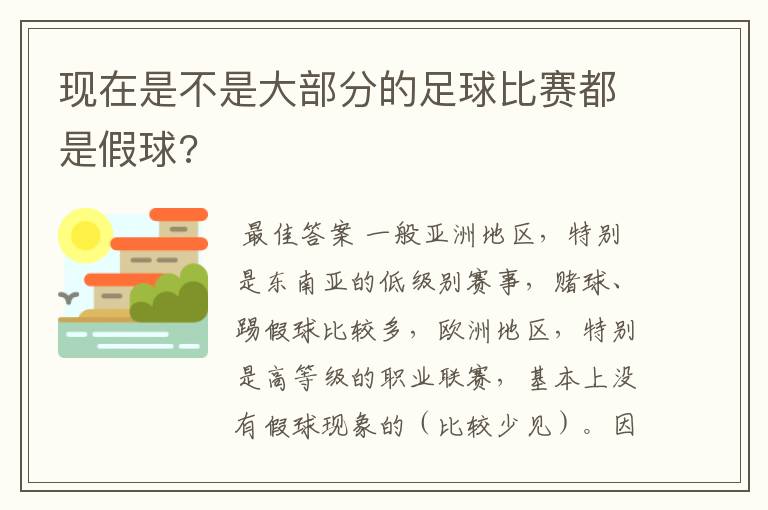 现在是不是大部分的足球比赛都是假球?

最佳答案 一般亚洲地区，特别是东南亚的低级别赛事，赌球、踢假球比较多，欧洲地区，特别是高等级的职业联赛，基本上没有假球现象的（比较少见）。因